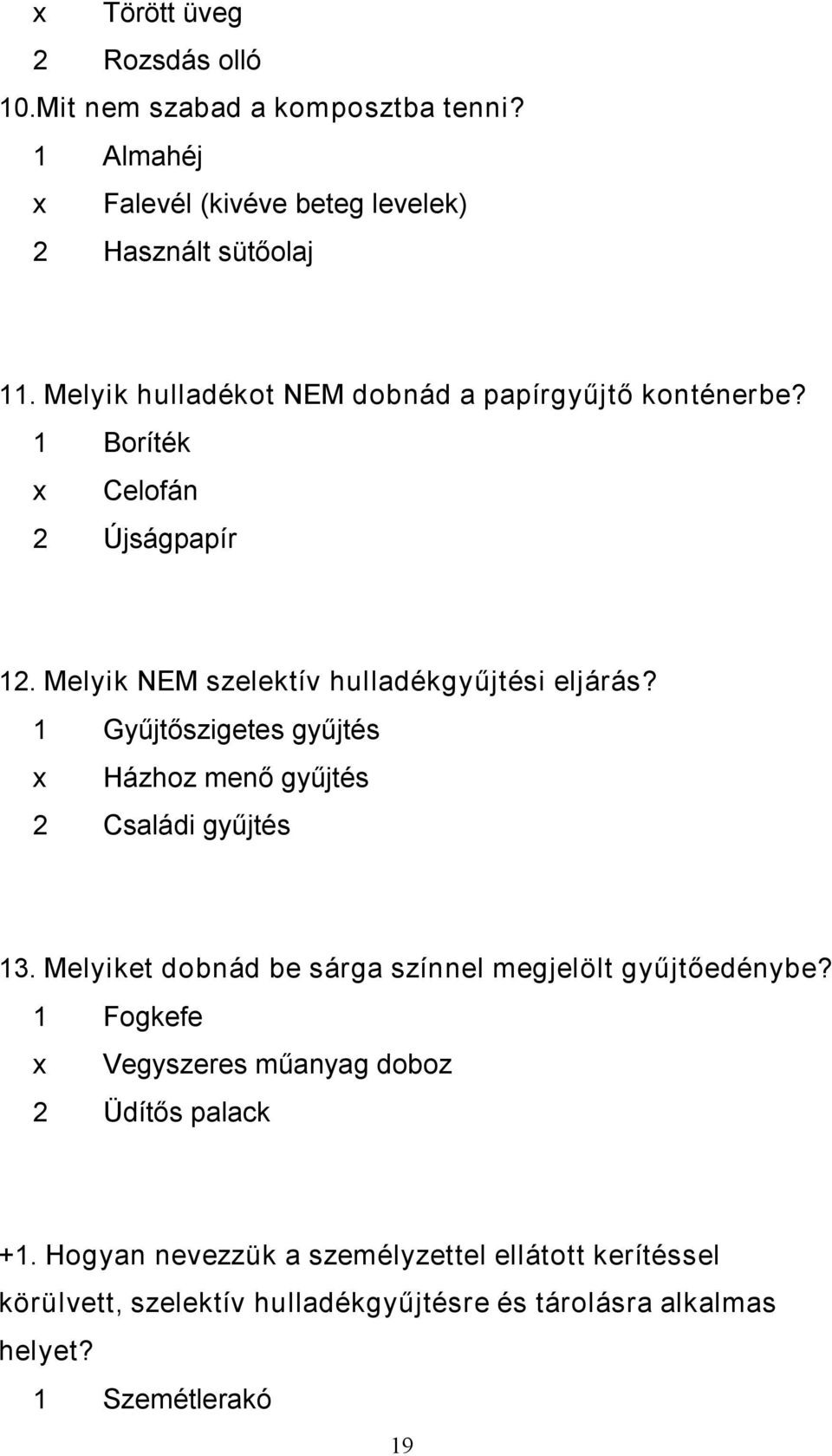 x Törött üveg
2 Rozsdás olló
10.Mit nem szabad a komposztba tenni?
1 Almahéj
x Falevél (kivéve beteg levelek)
2 Használt sütőolaj

11. Melyik hulladékot NEM dobnád a papírgyűjtő konténerbe?
1 Boríték
x Celofán
2 Újságpapír

12. Melyik NEM szelektív hulladékgyűjtési eljárás?
1 Gyűjtőszigetes gyűjtés
x Házhoz menő gyűjtés
2 Családi gyűjtés

13. Melyiket dobnád be sárga színnel megjelölt gyűjtőedénybe?
1 Fogkefe
x Vegyszeres műanyag doboz
2 Üdítős palack

+1. Hogyan nevezzük a személyzettel ellátott kerítéssel körülvett, szelektív hulladékgyűjtésre és tárolásra alkalmas helyet?
1 Szemétlerakó

19